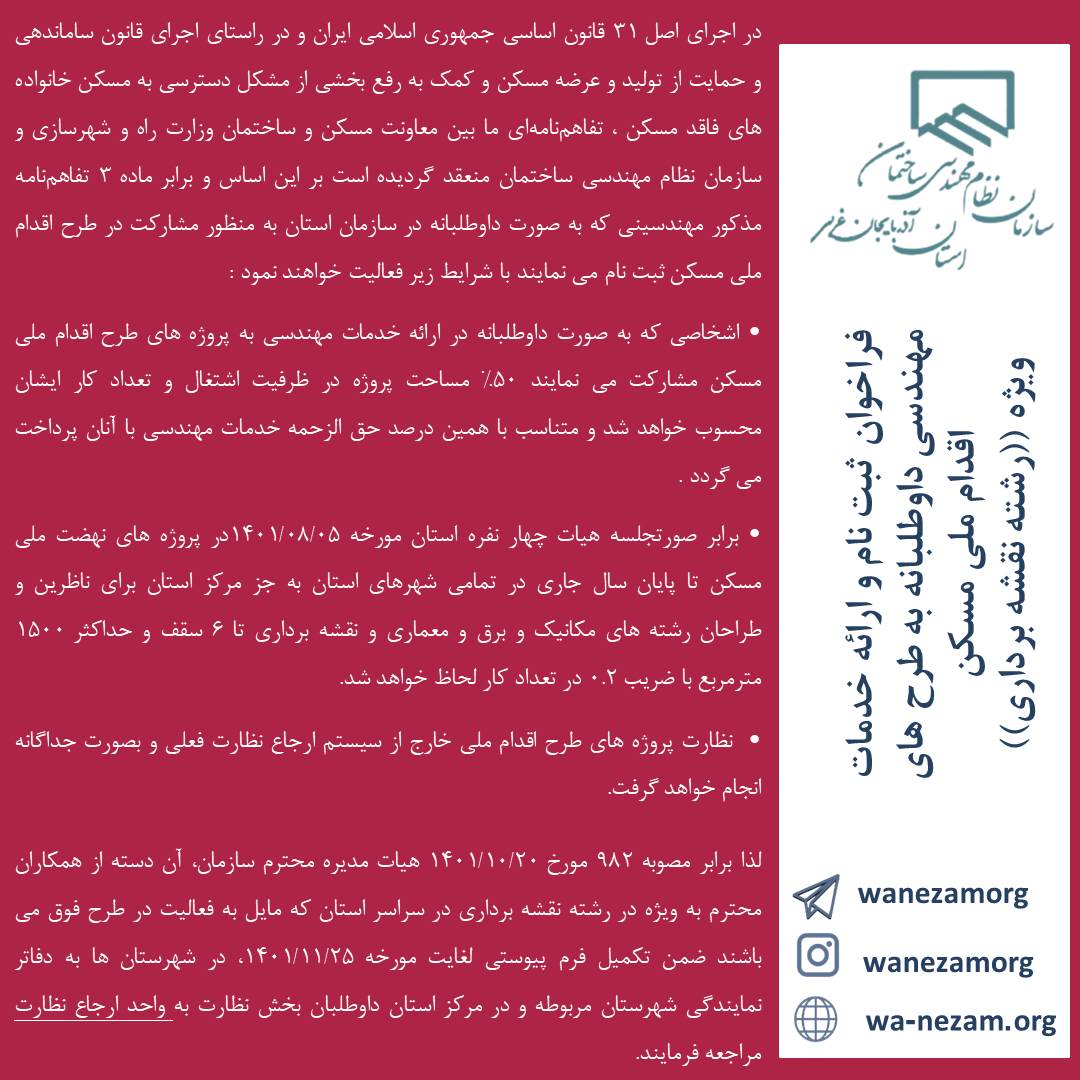 سازمان نظام مهندسی ساختمان استان آذربایجان غربی

فراخوان ثبت نام و ارائه خدمات مهندسی داوطلبانه به طرح های اقدام ملی مسکن ویژه ((رشته نقشه برداری))

wanezamorg
wanezamorg
wa-nezam.org

در اجرای اصل ۳۱ قانون اساسی جمهوری اسلامی ایران و در راستای اجرای قانون ساماندهی و حمایت از تولید و عرضه مسکن و کمک به رفع بخشی از مشکل دسترسی به مسکن خانواده های فاقد مسکن ، تفاهم‌نامه‌ای ما بین معاونت مسکن و ساختمان وزارت راه و شهرسازی و سازمان نظام مهندسی ساختمان منعقد گردیده است بر این اساس و برابر ماده ۳ تفاهم‌نامه مذکور مهندسینی که به صورت داوطلبانه در سازمان استان به منظور مشارکت در طرح اقدام ملی مسکن ثبت نام می نمایند با شرایط زیر فعالیت خواهند نمود :

• اشخاصی که به صورت داوطلبانه در ارائه خدمات مهندسی به پروژه های طرح اقدام ملی مسکن مشارکت می نمایند ۵۰٪ مساحت پروژه در ظرفیت اشتغال و تعداد کار ایشان محسوب خواهد شد و متناسب با همین درصد حق الزحمه خدمات مهندسی با آنان پرداخت می گردد .

• برابر صورتجلسه هیات چهار نفره استان مورخه ۱۴۰۱/۰۸/۰۵در پروژه های نهضت ملی مسکن تا پایان سال جاری در تمامی شهرهای استان به جز مرکز استان برای ناظرین و طراحان رشته های مکانیک و برق و معماری و نقشه برداری تا ۶ سقف و حداکثر ۱۵۰۰ مترمربع با ضریب ۰.۲ در تعداد کار لحاظ خواهد شد.

• نظارت پروژه های طرح اقدام ملی خارج از سیستم ارجاع نظارت فعلی و بصورت جداگانه انجام خواهد گرفت.

لذا برابر مصوبه ۹۸۲ مورخ ۱۴۰۱/۱۰/۲۰ هیات مدیره محترم سازمان، آن دسته از همکاران محترم به ویژه در رشته نقشه برداری در سراسر استان که مایل به فعالیت در طرح فوق می باشند ضمن تکمیل فرم پیوستی لغایت مورخه ۱۴۰۱/۱۱/۲۵، در شهرستان ها به دفاتر نمایندگی شهرستان مربوطه و در مرکز استان داوطلبان بخش نظارت به واحد ارجاع نظارت مراجعه فرمایند.